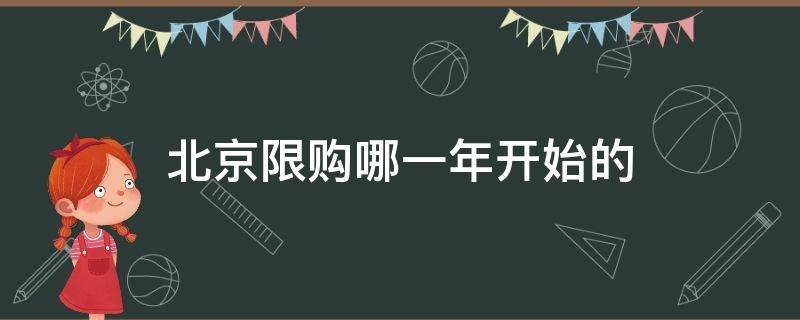 北京限购哪一年开始的